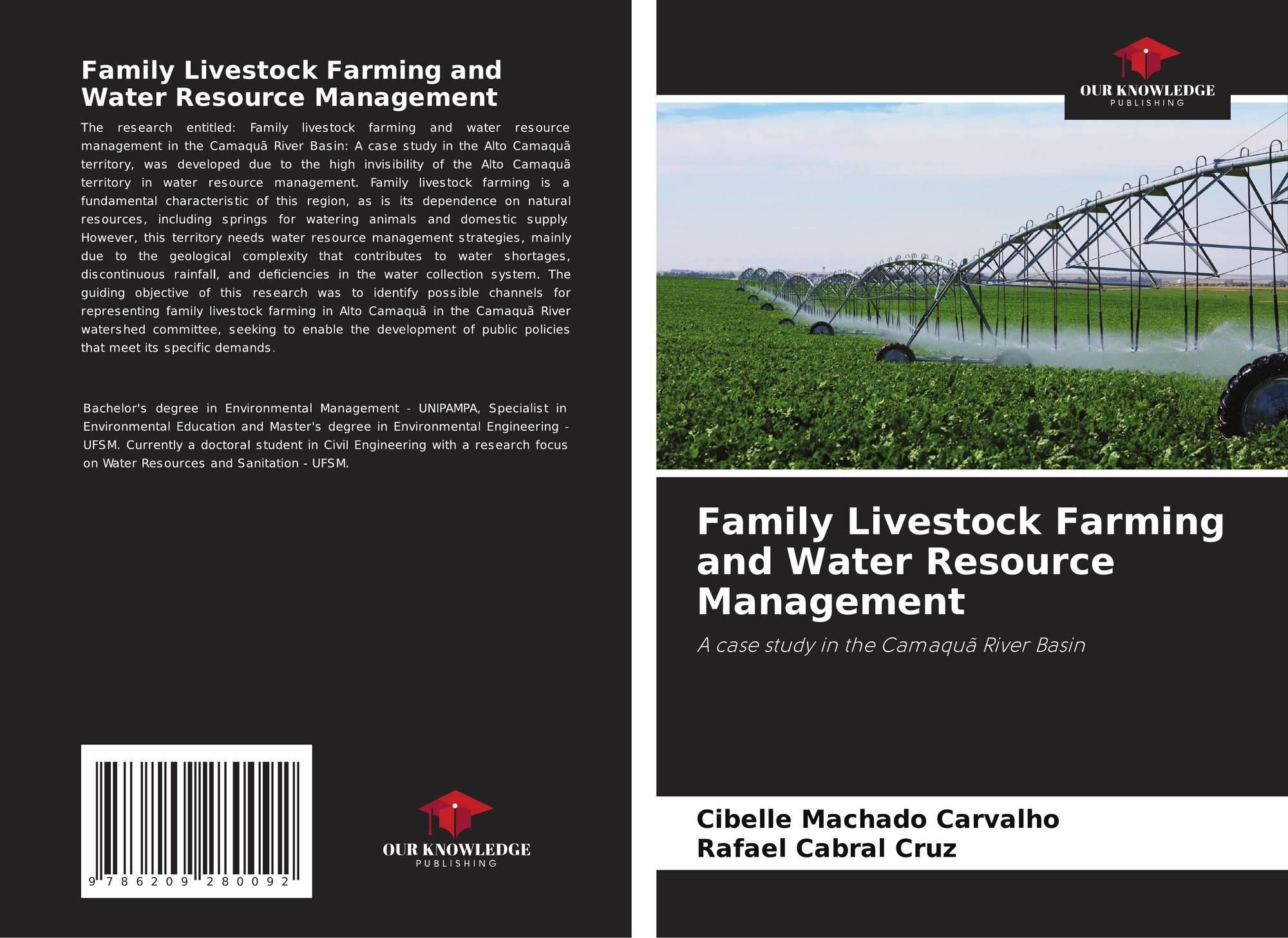 Family Livestock Farming and Water Resource Management

The research entitled: Family livestock farming and water resource management in the Camaquã River Basin: A case study in the Alto Camaquã territory, was developed due to the high invisibility of the Alto Camaquã territory in water resource management. Family livestock farming is a fundamental characteristic of this region, as is its dependence on natural resources, including springs for watering animals and domestic supply. However, this territory needs water resource management strategies, mainly due to the geological complexity that contributes to water shortages, discontinuous rainfall, and deficiencies in the water collection system. The guiding objective of this research was to identify possible channels for representing family livestock farming in Alto Camaquã in the Camaquã River watershed committee, seeking to enable the development of public policies that meet its specific demands.

Bachelor's degree in Environmental Management - UNIPAMPA, Specialist in Environmental Education and Master's degree in Environmental Engineering - UFSM. Currently a doctoral student in Civil Engineering with a research focus on Water Resources and Sanitation - UFSM.

9 786209 280092

OUR KNOWLEDGE
PUBLISHING

OUR KNOWLEDGE
PUBLISHING

Family Livestock Farming and Water Resource Management

A case study in the Camaquã River Basin

Cibelle Machado Carvalho
Rafael Cabral Cruz